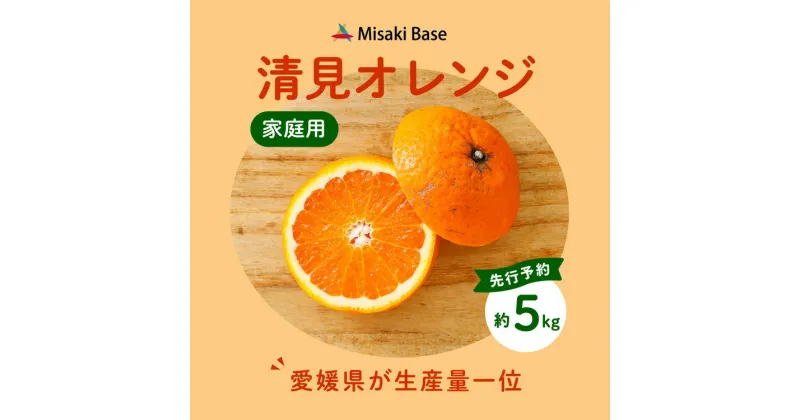 Misaki Base

清見オレンジ

家庭用

先行予約

約5kg

愛媛県が生産量一位